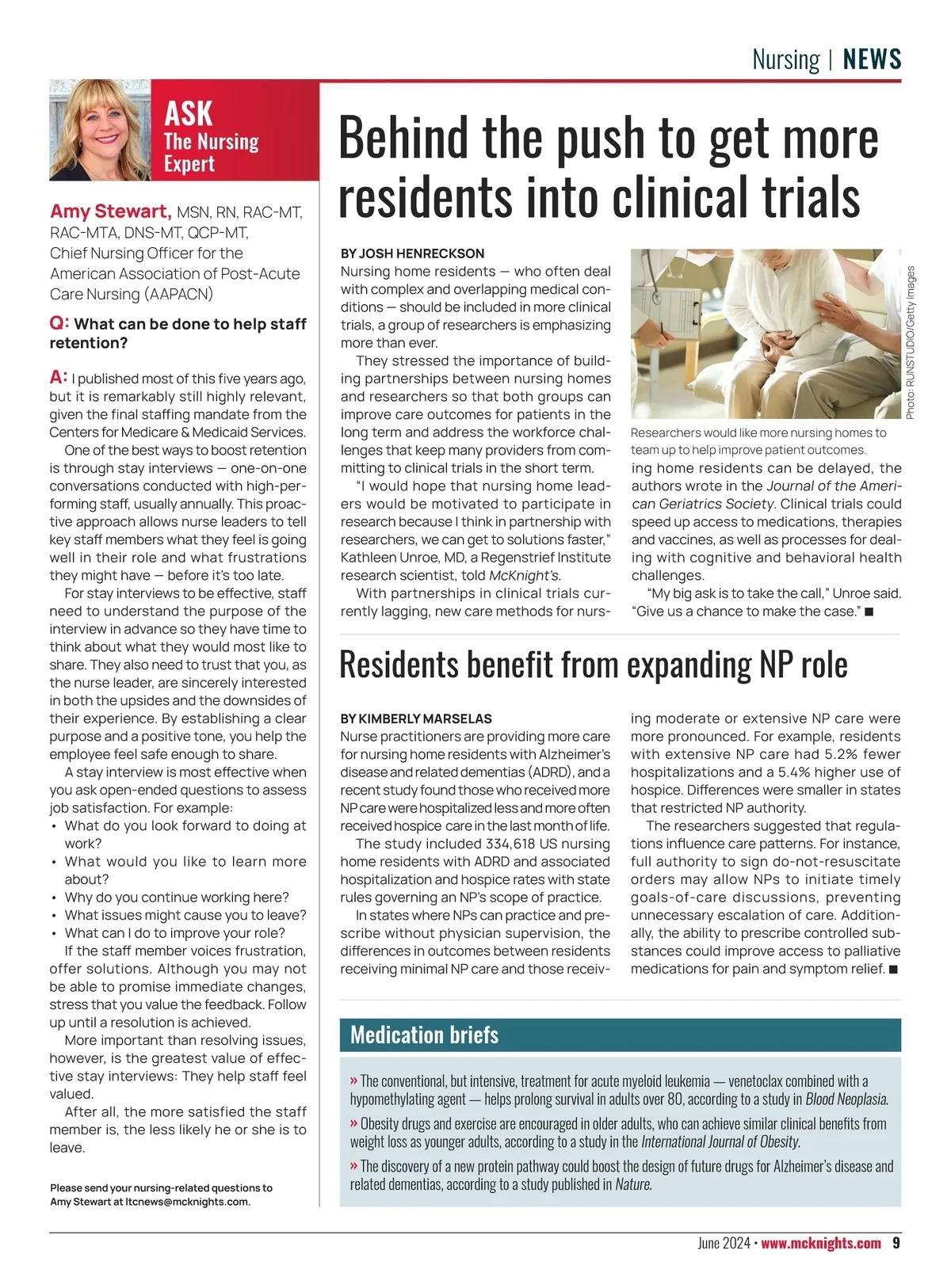 Nursing | NEWS

ASK
The Nursing Expert

Amy Stewart, MSN, RN, RAC-MT, RAC-MTA, DNS-MT, QCP-MT, Chief Nursing Officer for the American Association of Post-Acute Care Nursing (AAPACN)

Q: What can be done to help staff retention?

A: I published most of this five years ago, but it is remarkably still highly relevant, given the final staffing mandate from the Centers for Medicare & Medicaid Services.

One of the best ways to boost retention is through stay interviews — one-on-one conversations conducted with high-performing staff, usually annually. This proactive approach allows nurse leaders to tell key staff members what they feel is going well in their role and what frustrations they might have — before it's too late.

For stay interviews to be effective, staff need to understand the purpose of the interview in advance so they have time to think about what they would most like to share. They also need to trust that you, as the nurse leader, are sincerely interested in both the upsides and the downsides of their experience. By establishing a clear purpose and a positive tone, you help the employee feel safe enough to share.

A stay interview is most effective when you ask open-ended questions to assess job satisfaction. For example:
• What do you look forward to doing at work?
• What would you like to learn more about?
• Why do you continue working here?
• What issues might cause you to leave?
• What can I do to improve your role?

If the staff member voices frustration, offer solutions. Although you may not be able to promise immediate changes, stress that you value the feedback. Follow up until a resolution is achieved.

More important than resolving issues, however, is the greatest value of effective stay interviews: They help staff feel valued.

After all, the more satisfied the staff member is, the less likely he or she is to leave.

Please send your nursing-related questions to Amy Stewart at ltcnews@mcknights.com.

Behind the push to get more residents into clinical trials

BY JOSH HENRECKSON
Nursing home residents — who often deal with complex and overlapping medical conditions — should be included in more clinical trials, a group of researchers is emphasizing more than ever.

They stressed the importance of building partnerships between nursing homes and researchers so that both groups can improve care outcomes for patients in the long term and address the workforce challenges that keep many providers from committing to clinical trials in the short term.

"I would hope that nursing home leaders would be motivated to participate in research because I think in partnership with researchers, we can get to solutions faster," Kathleen Unroe, MD, a Regenstrief Institute research scientist, told McKnight's.

With partnerships in clinical trials currently lagging, new care methods for nursing home residents can be delayed, the authors wrote in the Journal of the American Geriatrics Society. Clinical trials could speed up access to medications, therapies and vaccines, as well as processes for dealing with cognitive and behavioral health challenges.

"My big ask is to take the call," Unroe said. "Give us a chance to make the case." ■

Photo: RUNSTUDIO/Getty Images

Researchers would like more nursing homes to team up to help improve patient outcomes.

Residents benefit from expanding NP role

BY KIMBERLY MARSELAS
Nurse practitioners are providing more care for nursing home residents with Alzheimer's disease and related dementias (ADRD), and a recent study found those who received more NP care were hospitalized less and more often received hospice care in the last month of life.

The study included 334,618 US nursing home residents with ADRD and associated hospitalization and hospice rates with state rules governing an NP's scope of practice.

In states where NPs can practice and prescribe without physician supervision, the differences in outcomes between residents receiving minimal NP care and those receiving moderate or extensive NP care were more pronounced. For example, residents with extensive NP care had 5.2% fewer hospitalizations and a 5.4% higher use of hospice. Differences were smaller in states that restricted NP authority.

The researchers suggested that regulations influence care patterns. For instance, full authority to sign do-not-resuscitate orders may allow NPs to initiate timely goals-of-care discussions, preventing unnecessary escalation of care. Additionally, the ability to prescribe controlled substances could improve access to palliative medications for pain and symptom relief. ■

Medication briefs

» The conventional, but intensive, treatment for acute myeloid leukemia — venetoclax combined with a hypomethylating agent — helps prolong survival in adults over 80, according to a study in Blood Neoplasia.

» Obesity drugs and exercise are encouraged in older adults, who can achieve similar clinical benefits from weight loss as younger adults, according to a study in the International Journal of Obesity.

» The discovery of a new protein pathway could boost the design of future drugs for Alzheimer's disease and related dementias, according to a study published in Nature.

June 2024 • www.mcknights.com 9